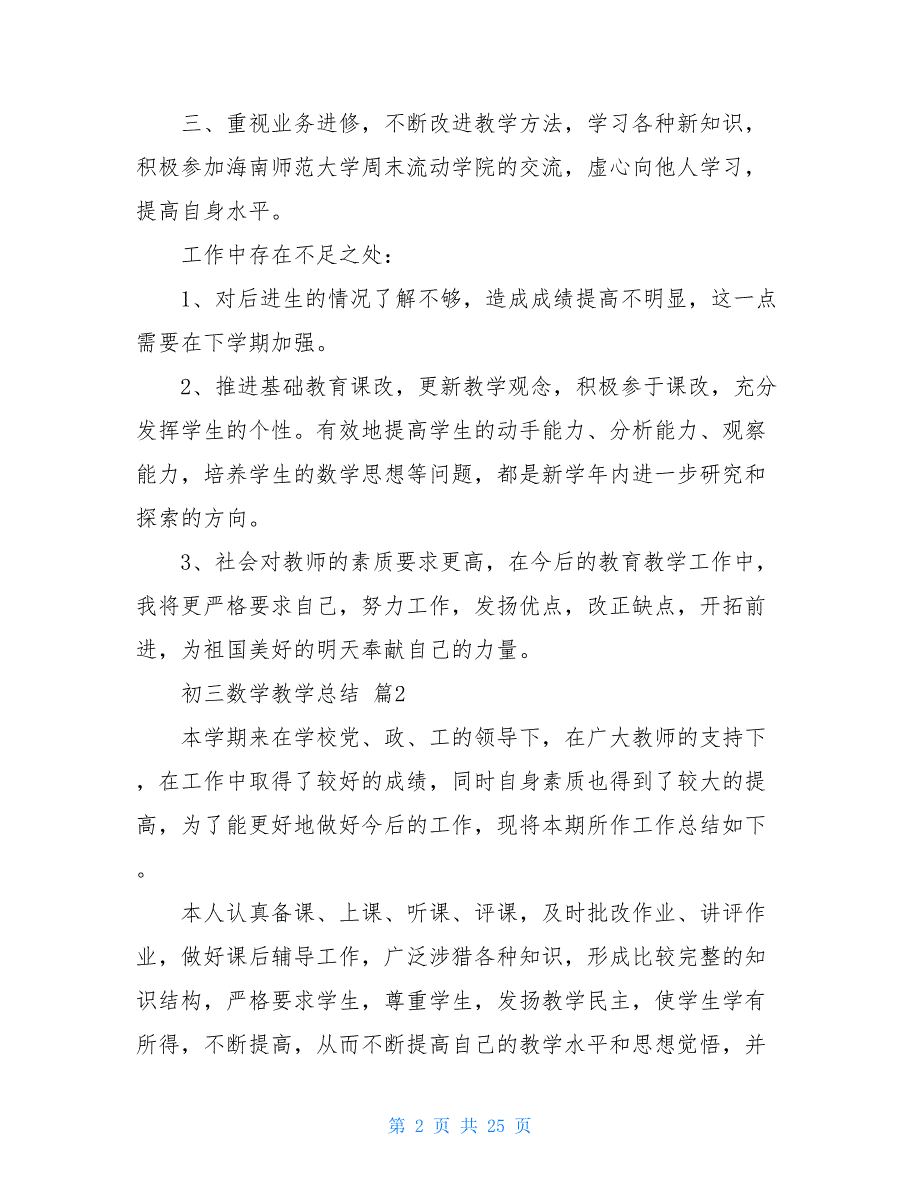 三、重视业务进修，不断改进教学方法，学习各种新知识，积极参加海南师范大学周末流动学院的交流，虚心向他人学习，提高自身水平。

工作中存在不足之处：

1、对后进生的情况了解不够，造成成绩提高不明显，这一点需要在下学期加强。

2、推进基础教育课改，更新教学观念，积极参于课改，充分发挥学生的个性。有效地提高学生的动手能力、分析能力、观察能力，培养学生的数学思想等问题，都是新学年内进一步研究和探索的方向。

3、社会对教师的素质要求更高，在今后的教育教学工作中，我将更严格要求自己，努力工作，发扬优点，改正缺点，开拓前进，为祖国美好的明天奉献自己的力量。

初三数学教学总结 篇2

本学期来在学校党、政、工的领导下，在广大教师的支持下，在工作中取得了较好的成绩，同时自身素质也得到了较大的提高，为了能更好地做好今后的工作，现将本期所作工作总结如下。

本人认真备课、上课、听课、评课，及时批改作业、讲评作业，做好课后辅导工作，广泛涉猎各种知识，形成比较完整的知识结构，严格要求学生，尊重学生，发扬教学民主，使学生学有所得，不断提高，从而不断提高自己的教学水平和思想觉悟，并

第 2 页 共 25 页